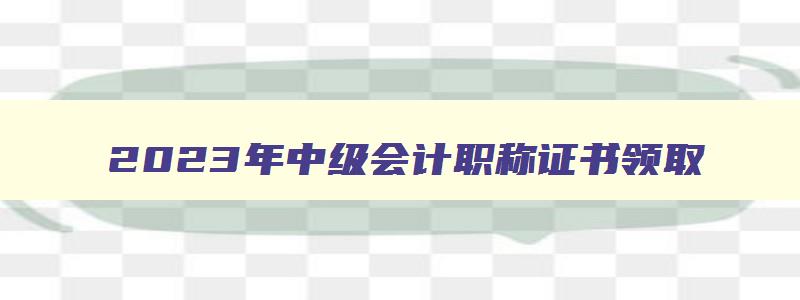 2023年中级会计职称证书领取